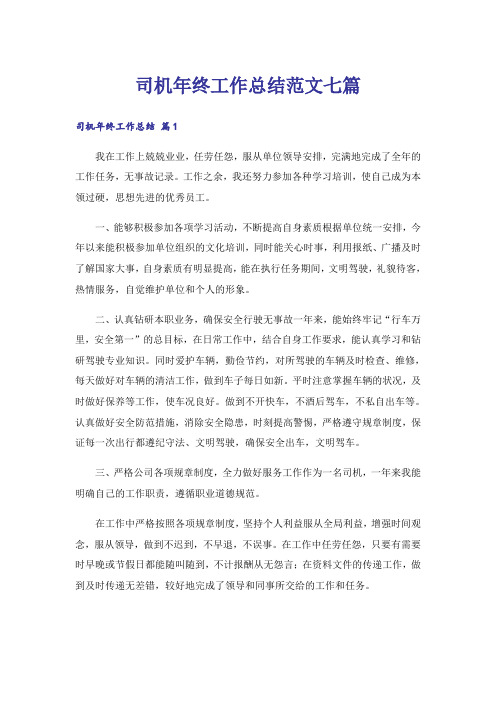 司机年终工作总结范文七篇

司机年终工作总结 篇1

我在工作上兢兢业业，任劳任怨，服从单位领导安排，完满地完成了全年的工作任务，无事故记录。工作之余，我还努力参加各种学习培训，使自己成为本领过硬，思想先进的优秀员工。

一、能够积极参加各项学习活动，不断提高自身素质根据单位统一安排，今年以来能积极参加单位组织的文化培训，同时能关心时事，利用报纸、广播及时了解国家大事，自身素质有明显提高，能在执行任务期间，文明驾驶，礼貌待客，热情服务，自觉维护单位和个人的形象。

二、认真钻研本职业务，确保安全行驶无事故一年来，能始终牢记“行车万里，安全第一”的总目标，在日常工作中，结合自身工作要求，能认真学习和钻研驾驶专业知识。同时爱护车辆，勤俭节约，对所驾驶的车辆及时检查、维修，每天做好对车辆的清洁工作，做到车子每日如新。平时注意掌握车辆的状况，及时做好保养等工作，使车况良好。做到不开快车，不酒后驾车，不私自出车等。认真做好安全防范措施，消除安全隐患，时刻提高警惕，严格遵守规章制度，保证每一次出行都遵纪守法、文明驾驶，确保安全出车，文明驾车。

三、严格公司各项规章制度，全力做好服务工作作为一名司机，一年来我能明确自己的工作职责，遵循职业道德规范。

在工作中严格按照各项规章制度，坚持个人利益服从全局利益，增强时间观念，服从领导，做到不迟到，不早退，不误事。在工作中任劳任怨，只要有需要时早晚或节假日都能随叫随到，不计报酬从无怨言；在资料文件的传递工作，做到及时传递无差错，较好地完成了领导和同事所交给的工作和任务。